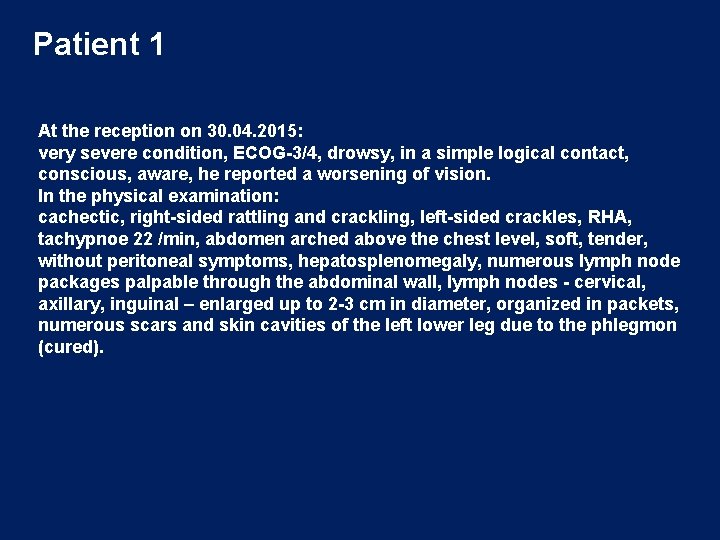 Patient 1

At the reception on 30.04.2015:
very severe condition, ECOG-3/4, drowsy, in a simple logical contact, conscious, aware, he reported a worsening of vision.
In the physical examination:
cachectic, right-sided rattling and crackling, left-sided crackles, RHA, tachypnoe 22 /min, abdomen arched above the chest level, soft, tender, without peritoneal symptoms, hepatosplenomegaly, numerous lymph node packages palpable through the abdominal wall, lymph nodes - cervical, axillary, inguinal – enlarged up to 2-3 cm in diameter, organized in packets, numerous scars and skin cavities of the left lower leg due to the phlegmon (cured).